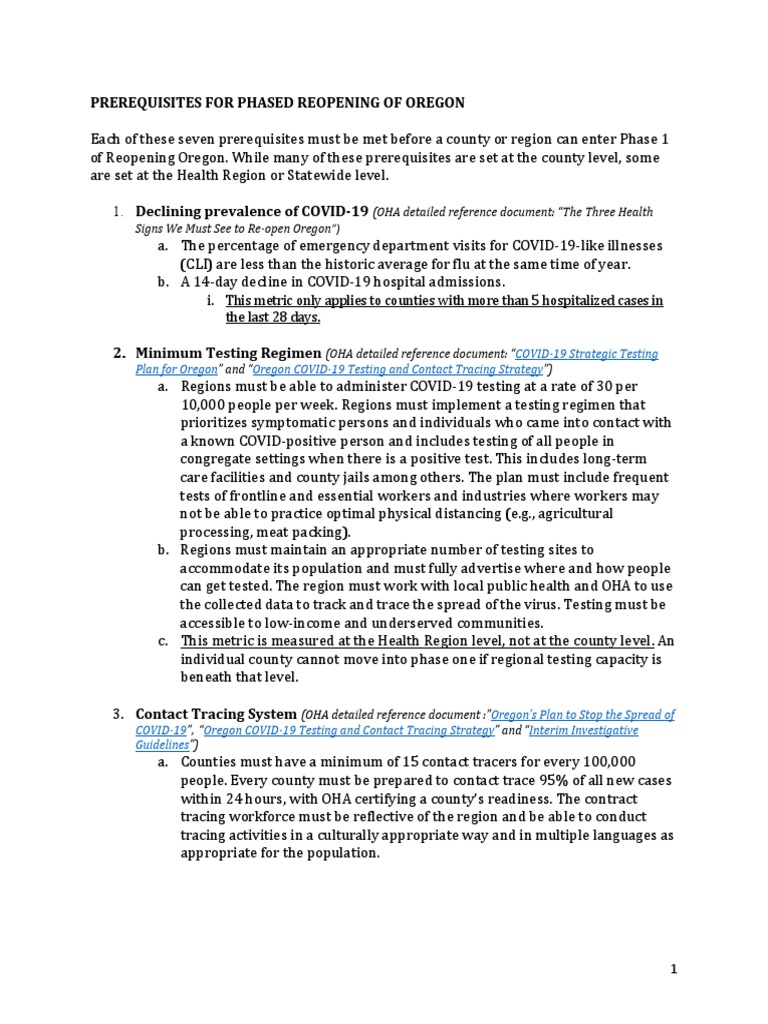 PREREQUISITES FOR PHASED REOPENING OF OREGON

Each of these seven prerequisites must be met before a county or region can enter Phase 1 of Reopening Oregon. While many of these prerequisites are set at the county level, some are set at the Health Region or Statewide level.

1. Declining prevalence of COVID-19 (OHA detailed reference document: "The Three Health Signs We Must See to Re-open Oregon")
 a. The percentage of emergency department visits for COVID-19-like illnesses (CLI) are less than the historic average for flu at the same time of year.
 b. A 14-day decline in COVID-19 hospital admissions.
 i. This metric only applies to counties with more than 5 hospitalized cases in the last 28 days.

2. Minimum Testing Regimen (OHA detailed reference document: "COVID-19 Strategic Testing Plan for Oregon" and "Oregon COVID-19 Testing and Contact Tracing Strategy")
 a. Regions must be able to administer COVID-19 testing at a rate of 30 per 10,000 people per week. Regions must implement a testing regimen that prioritizes symptomatic persons and individuals who came into contact with a known COVID-positive person and includes testing of all people in congregate settings when there is a positive test. This includes long-term care facilities and county jails among others. The plan must include frequent tests of frontline and essential workers and industries where workers may not be able to practice optimal physical distancing (e.g., agricultural processing, meat packing).
 b. Regions must maintain an appropriate number of testing sites to accommodate its population and must fully advertise where and how people can get tested. The region must work with local public health and OHA to use the collected data to track and trace the spread of the virus. Testing must be accessible to low-income and underserved communities.
 c. This metric is measured at the Health Region level, not at the county level. An individual county cannot move into phase one if regional testing capacity is beneath that level.

3. Contact Tracing System (OHA detailed reference document :"Oregon's Plan to Stop the Spread of COVID-19", "Oregon COVID-19 Testing and Contact Tracing Strategy" and "Interim Investigative Guidelines")
 a. Counties must have a minimum of 15 contact tracers for every 100,000 people. Every county must be prepared to contact trace 95% of all new cases within 24 hours, with OHA certifying a county's readiness. The contract tracing workforce must be reflective of the region and be able to conduct tracing activities in a culturally appropriate way and in multiple languages as appropriate for the population.

1